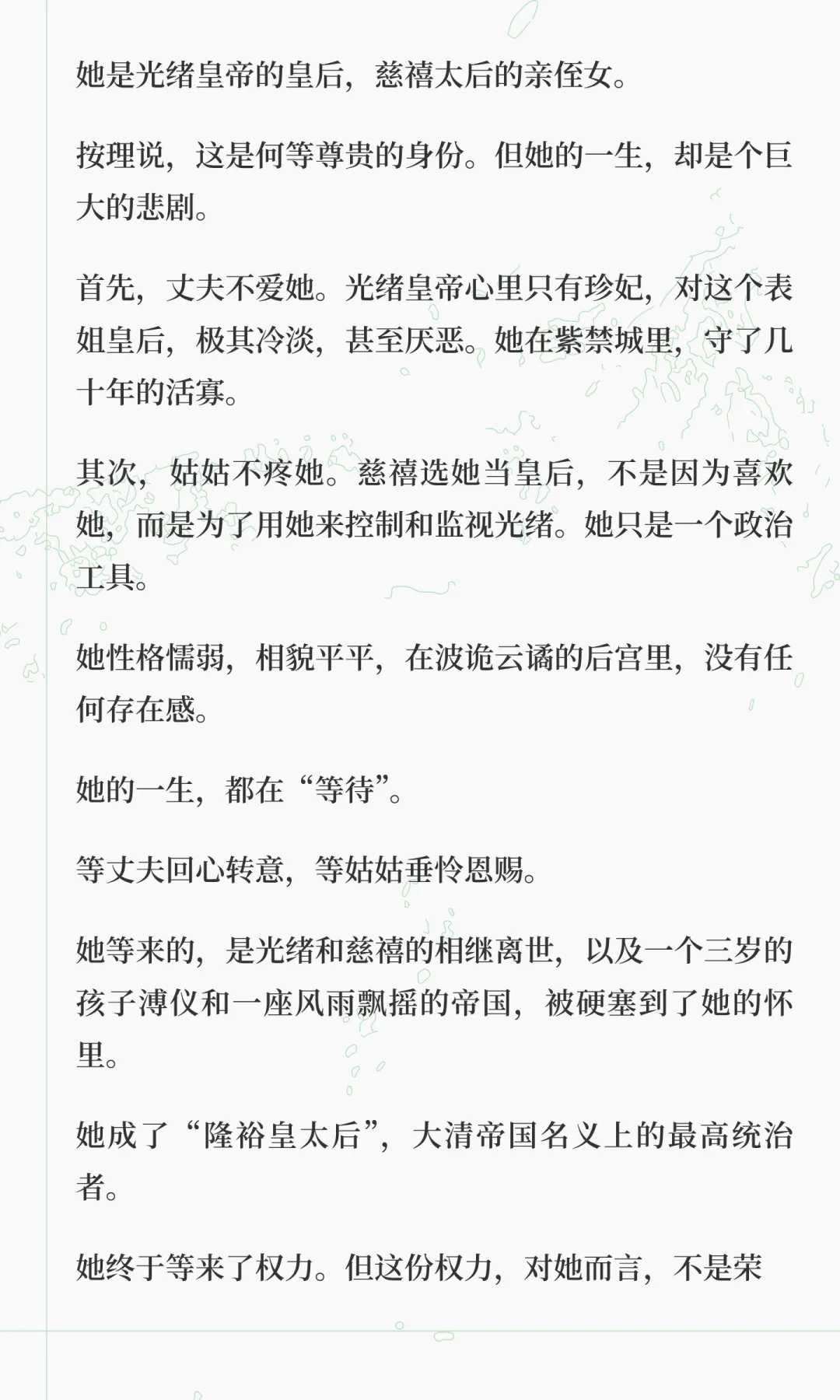 她是光绪皇帝的皇后，慈禧太后的亲侄女。

按理说，这是何等尊贵的身份。但她的一生，却是个巨大的悲剧。

首先，丈夫不爱她。光绪皇帝心里只有珍妃，对这个表姐皇后，极其冷淡，甚至厌恶。她在紫禁城里，守了几十年的活寡。

其次，姑姑不疼她。慈禧选她当皇后，不是因为喜欢她，而是为了用她来控制和监视光绪。她只是一个政治工具。

她性格懦弱，相貌平平，在波诡云谲的后宫里，没有任何存在感。

她的一生，都在“等待”。

等丈夫回心转意，等姑姑垂怜恩赐。

她等来的，是光绪和慈禧的相继离世，以及一个三岁的孩子溥仪和一座风雨飘摇的帝国，被硬塞到了她的怀里。

她成了“隆裕皇太后”，大清帝国名义上的最高统治者。

她终于等来了权力。但这份权力，对她而言，不是荣